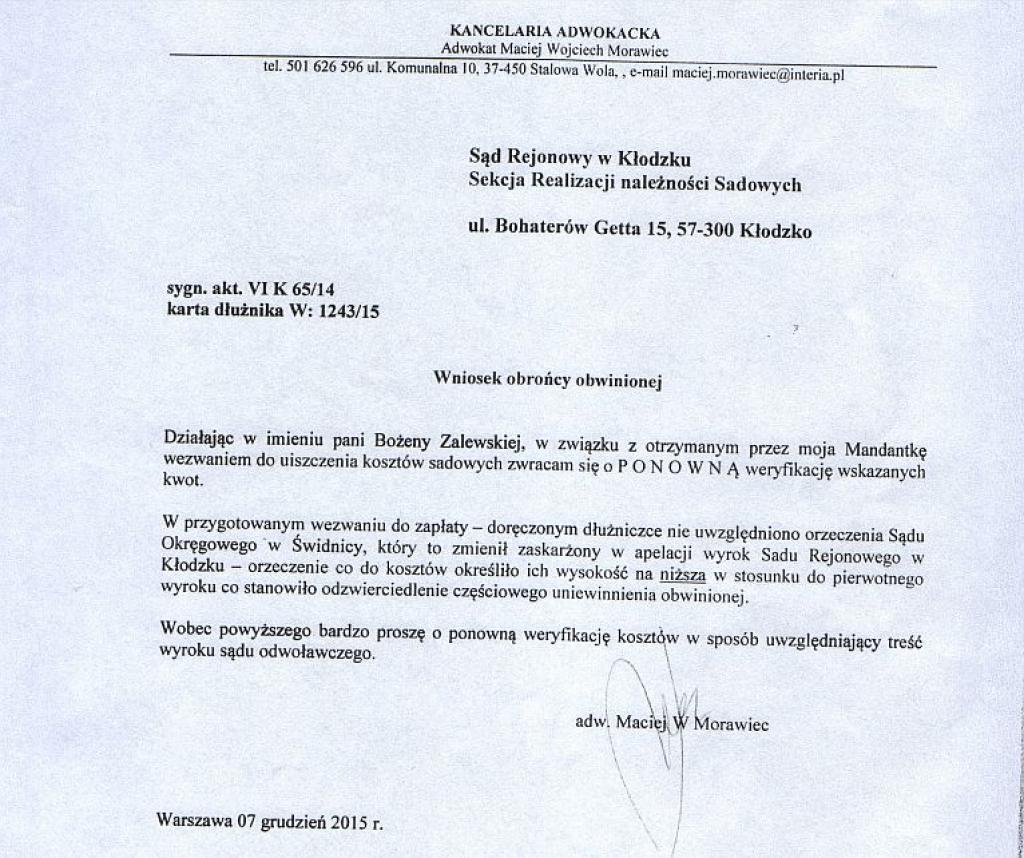 KANCELARIA ADWOKACKA
Adwokat Maciej Wojciech Morawiec
tel. 501 626 596 ul. Komunalna 10, 37-450 Stalowa Wola, , e-mail maciej.morawiec@interia.pl

Sąd Rejonowy w Kłodzku
Sekcja Realizacji należności Sadowych

ul. Bohaterów Getta 15, 57-300 Kłodzko

sygn. akt. VI K 65/14
karta dłużnika W: 1243/15

Wniosek obrońcy obwinionej

Działając w imieniu pani Bożeny Zalewskiej, w związku z otrzymanym przez moja Mandantkę wezwaniem do uiszczenia kosztów sadowych zwracam się o P O N O W N Ą weryfikację wskazanych kwot.

W przygotowanym wezwaniu do zapłaty – doręczonym dłużniczce nie uwzględniono orzeczenia Sądu Okręgowego w Świdnicy, który to zmienił zaskarżony w apelacji wyrok Sadu Rejonowego w Kłodzku – orzeczenie co do kosztów określiło ich wysokość na niższa w stosunku do pierwotnego wyroku co stanowiło odzwierciedlenie częściowego uniewinnienia obwinionej.

Wobec powyższego bardzo proszę o ponowną weryfikację kosztów w sposób uwzględniający treść wyroku sądu odwoławczego.

adw. Maciej W Morawiec

Warszawa 07 grudzień 2015 r.